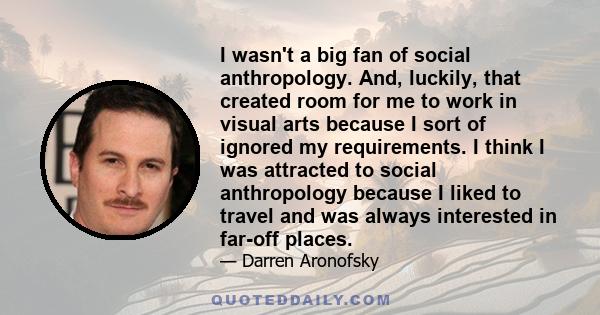 I wasn't a big fan of social anthropology. And, luckily, that created room for me to work in visual arts because I sort of ignored my requirements. I think I was attracted to social anthropology because I liked to travel and was always interested in far-off places.

— Darren Aronofsky

QUOTEDDAILY.COM